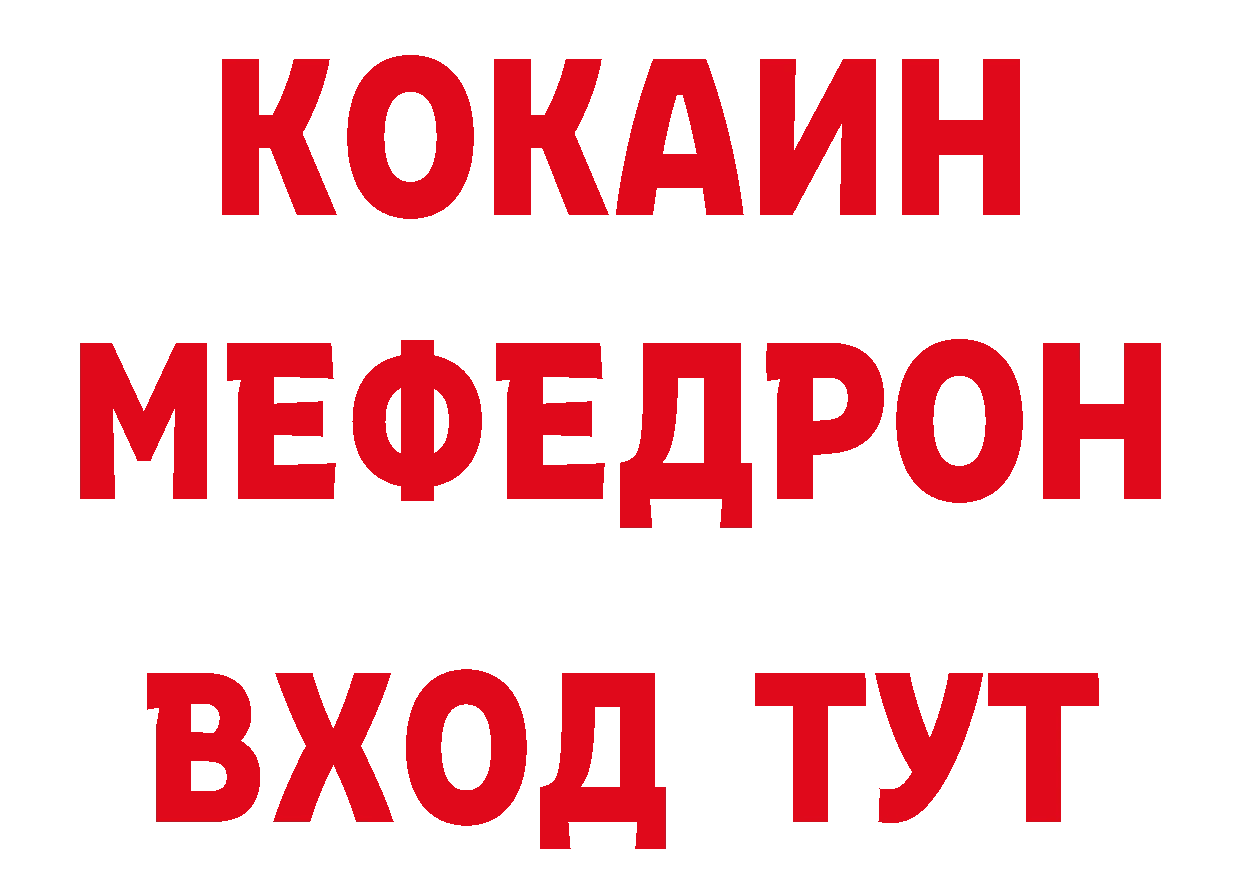 КОКАИН
МЕФЕДРОН
ВХОД ТУТ